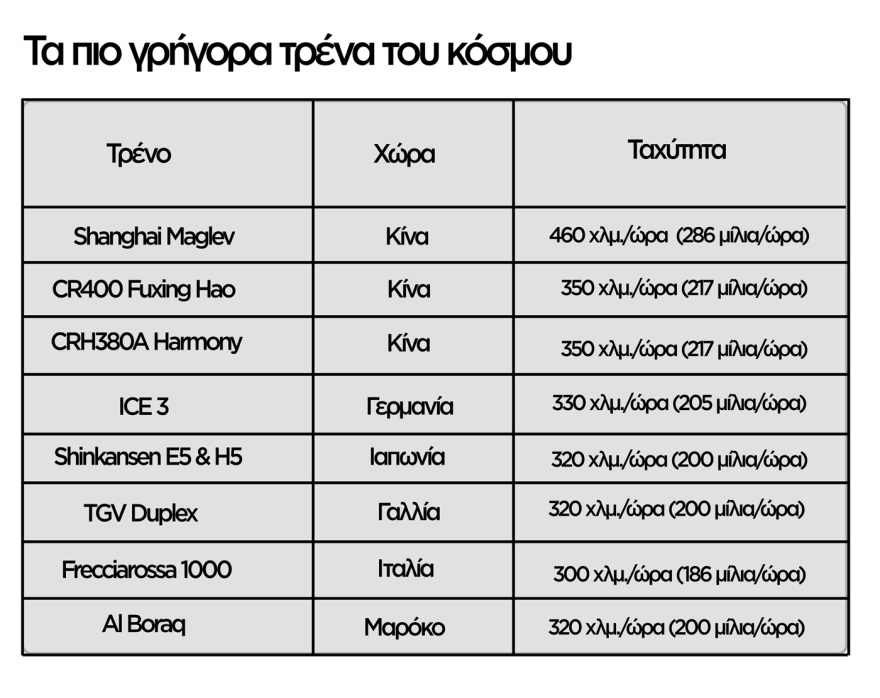 Τα πιο γρήγορα τρένα του κόσμου

| Τρένο | Χώρα | Ταχύτητα |
|---|---|---|
| Shanghai Maglev | Κίνα | 460 χλμ./ώρα (286 μίλια/ώρα) |
| CR400 Fuxing Hao | Κίνα | 350 χλμ./ώρα (217 μίλια/ώρα) |
| CRH380A Harmony | Κίνα | 350 χλμ./ώρα (217 μίλια/ώρα) |
| ICE 3 | Γερμανία | 330 χλμ./ώρα (205 μίλια/ώρα) |
| Shinkansen E5 & H5 | Ιαπωνία | 320 χλμ./ώρα (200 μίλια/ώρα) |
| TGV Duplex | Γαλλία | 320 χλμ./ώρα (200 μίλια/ώρα) |
| Frecciarossa 1000 | Ιταλία | 300 χλμ./ώρα (186 μίλια/ώρα) |
| Al Boraq | Μαρόκο | 320 χλμ./ώρα (200 μίλια/ώρα) |